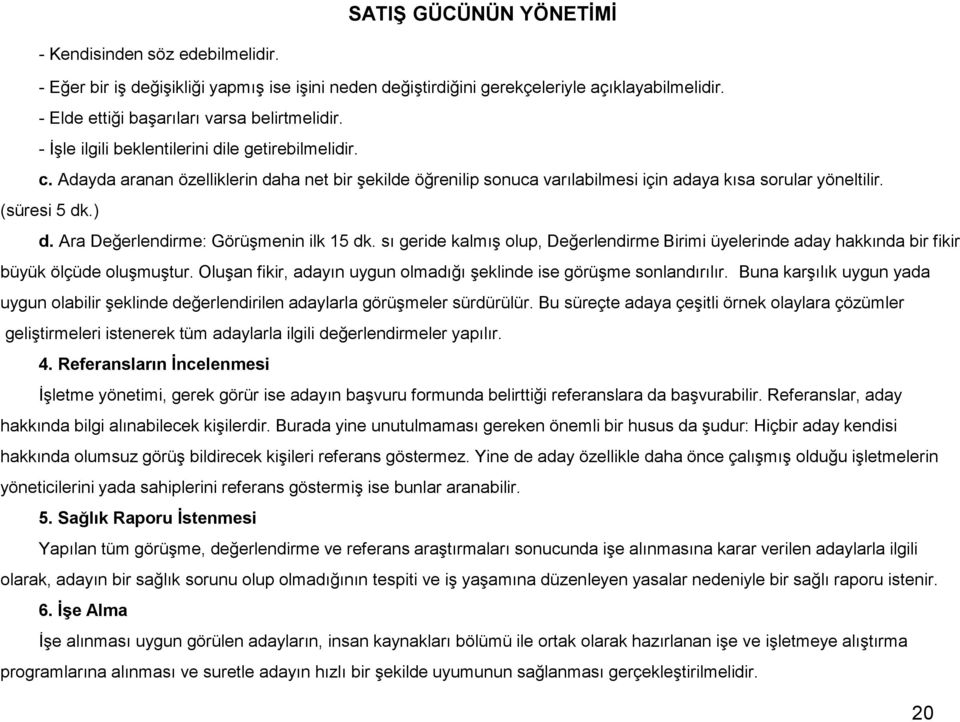 SATIŞ GÜCÜNÜN YÖNETİMİ

- Kendisinden söz edebilmelidir.

- Eğer bir iş değişikliği yapmış ise işini neden değiştirdiğini gerekçeleriyle açıklayabilmelidir.

- Elde ettiği başarıları varsa belirtmelidir.

- İşle ilgili beklentilerini dile getirebilmelidir.

c. Adayda aranan özelliklerin daha net bir şekilde öğrenilip sonuca varılabilmesi için adaya kısa sorular yöneltilir. (süresi 5 dk.)

d. Ara Değerlendirme: Görüşmenin ilk 15 dk. sı geride kalmış olup, Değerlendirme Birimi üyelerinde aday hakkında bir fikir büyük ölçüde oluşmuştur. Oluşan fikir, adayın uygun olmadığı şeklinde ise görüşme sonlandırılır. Buna karşılık uygun yada uygun olabilir şeklinde değerlendirilen adaylarla görüşmeler sürdürülür. Bu süreçte adaya çeşitli örnek olaylara çözümler geliştirmeleri istenerek tüm adaylarla ilgili değerlendirmeler yapılır.

4. Referansların İncelenmesi

İşletme yönetimi, gerek görür ise adayın başvuru formunda belirttiği referanslara da başvurabilir. Referanslar, aday hakkında bilgi alınabilecek kişilerdir. Burada yine unutulmaması gereken önemli bir husus da şudur: Hiçbir aday kendisi hakkında olumsuz görüş bildirecek kişileri referans göstermez. Yine de aday özellikle daha önce çalışmış olduğu işletmelerin yöneticilerini yada sahiplerini referans göstermiş ise bunlar aranabilir.

5. Sağlık Raporu İstenmesi

Yapılan tüm görüşme, değerlendirme ve referans araştırmaları sonucunda işe alınmasına karar verilen adaylarla ilgili olarak, adayın bir sağlık sorunu olup olmadığının tespiti ve iş yaşamına düzenleyen yasalar nedeniyle bir sağlı raporu istenir.

6. İşe Alma

İşe alınması uygun görülen adayların, insan kaynakları bölümü ile ortak olarak hazırlanan işe ve işletmeye alıştırma programlarına alınması ve suretle adayın hızlı bir şekilde uyumunun sağlanması gerçekleştirilmelidir.

20